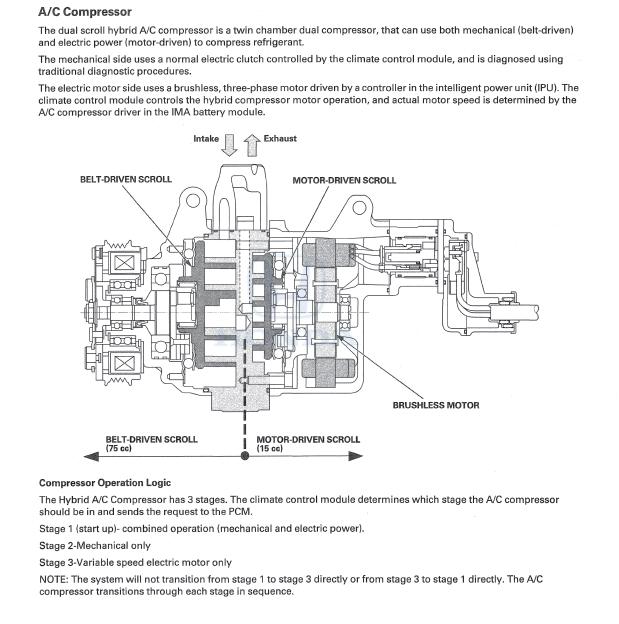 A/C Compressor

The dual scroll hybrid A/C compressor is a twin chamber dual compressor, that can use both mechanical (belt-driven) and electric power (motor-driven) to compress refrigerant.

The mechanical side uses a normal electric clutch controlled by the climate control module, and is diagnosed using traditional diagnostic procedures.

The electric motor side uses a brushless, three-phase motor driven by a controller in the intelligent power unit (IPU). The climate control module controls the hybrid compressor motor operation, and actual motor speed is determined by the A/C compressor driver in the IMA battery module.

Intake
Exhaust
BELT-DRIVEN SCROLL
MOTOR-DRIVEN SCROLL
BRUSHLESS MOTOR
BELT-DRIVEN SCROLL (75 cc)
MOTOR-DRIVEN SCROLL (15 cc)

Compressor Operation Logic

The Hybrid A/C Compressor has 3 stages. The climate control module determines which stage the A/C compressor should be in and sends the request to the PCM.

Stage 1 (start up)- combined operation (mechanical and electric power).

Stage 2-Mechanical only

Stage 3-Variable speed electric motor only

NOTE: The system will not transition from stage 1 to stage 3 directly or from stage 3 to stage 1 directly. The A/C compressor transitions through each stage in sequence.